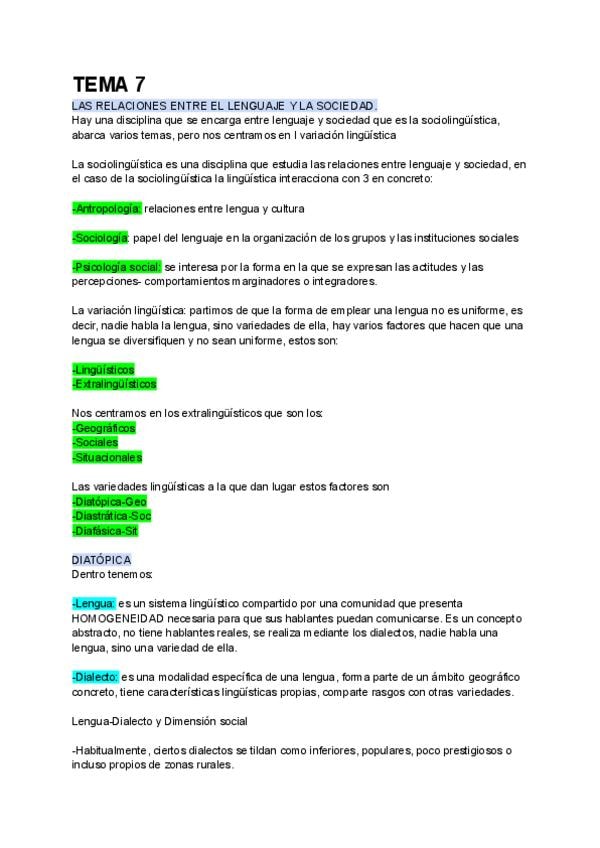 TEMA 7
LAS RELACIONES ENTRE EL LENGUAJE Y LA SOCIEDAD.
Hay una disciplina que se encarga entre lenguaje y sociedad que es la sociolingüística, abarca varios temas, pero nos centramos en l variación lingüística

La sociolingüística es una disciplina que estudia las relaciones entre lenguaje y sociedad, en el caso de la sociolingüística la lingüística interacciona con 3 en concreto:

-Antropología: relaciones entre lengua y cultura

-Sociología: papel del lenguaje en la organización de los grupos y las instituciones sociales

-Psicología social: se interesa por la forma en la que se expresan las actitudes y las percepciones- comportamientos marginadores o integradores.

La variación lingüística: partimos de que la forma de emplear una lengua no es uniforme, es decir, nadie habla la lengua, sino variedades de ella, hay varios factores que hacen que una lengua se diversifiquen y no sean uniforme, estos son:

-Lingüísticos
-Extralingüísticos

Nos centramos en los extralingüísticos que son los:
-Geográficos
-Sociales
-Situacionales

Las variedades lingüísticas a la que dan lugar estos factores son
-Diatópica-Geo
-Diastrática-Soc
-Diafásica-Sit

DIATÓPICA
Dentro tenemos:

-Lengua: es un sistema lingüístico compartido por una comunidad que presenta HOMOGENEIDAD necesaria para que sus hablantes puedan comunicarse. Es un concepto abstracto, no tiene hablantes reales, se realiza mediante los dialectos, nadie habla una lengua, sino una variedad de ella.

-Dialecto: es una modalidad específica de una lengua, forma parte de un ámbito geográfico concreto, tiene características lingüísticas propias, comparte rasgos con otras variedades.

Lengua-Dialecto y Dimensión social

-Habitualmente, ciertos dialectos se tildan como inferiores, populares, poco prestigiosos o incluso propios de zonas rurales.